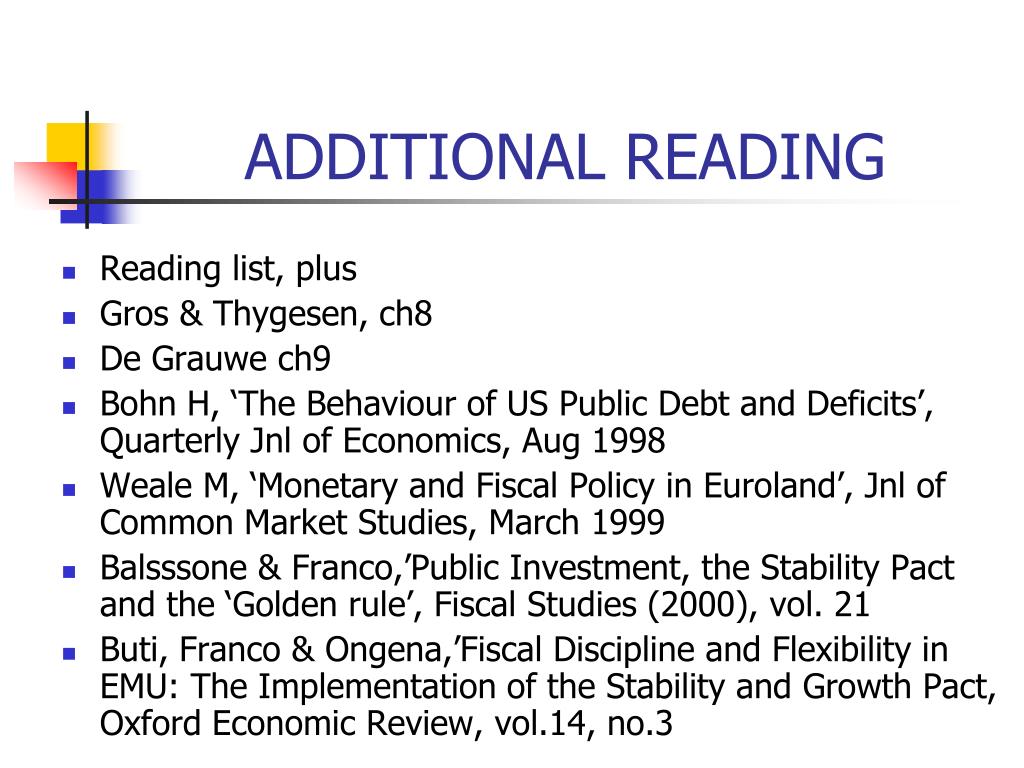 ADDITIONAL READING

- Reading list, plus
- Gros & Thygesen, ch8
- De Grauwe ch9
- Bohn H, ‘The Behaviour of US Public Debt and Deficits’, Quarterly Jnl of Economics, Aug 1998
- Weale M, ‘Monetary and Fiscal Policy in Euroland’, Jnl of Common Market Studies, March 1999
- Balsssone & Franco,’Public Investment, the Stability Pact and the ‘Golden rule’, Fiscal Studies (2000), vol. 21
- Buti, Franco & Ongena,’Fiscal Discipline and Flexibility in EMU: The Implementation of the Stability and Growth Pact, Oxford Economic Review, vol.14, no.3